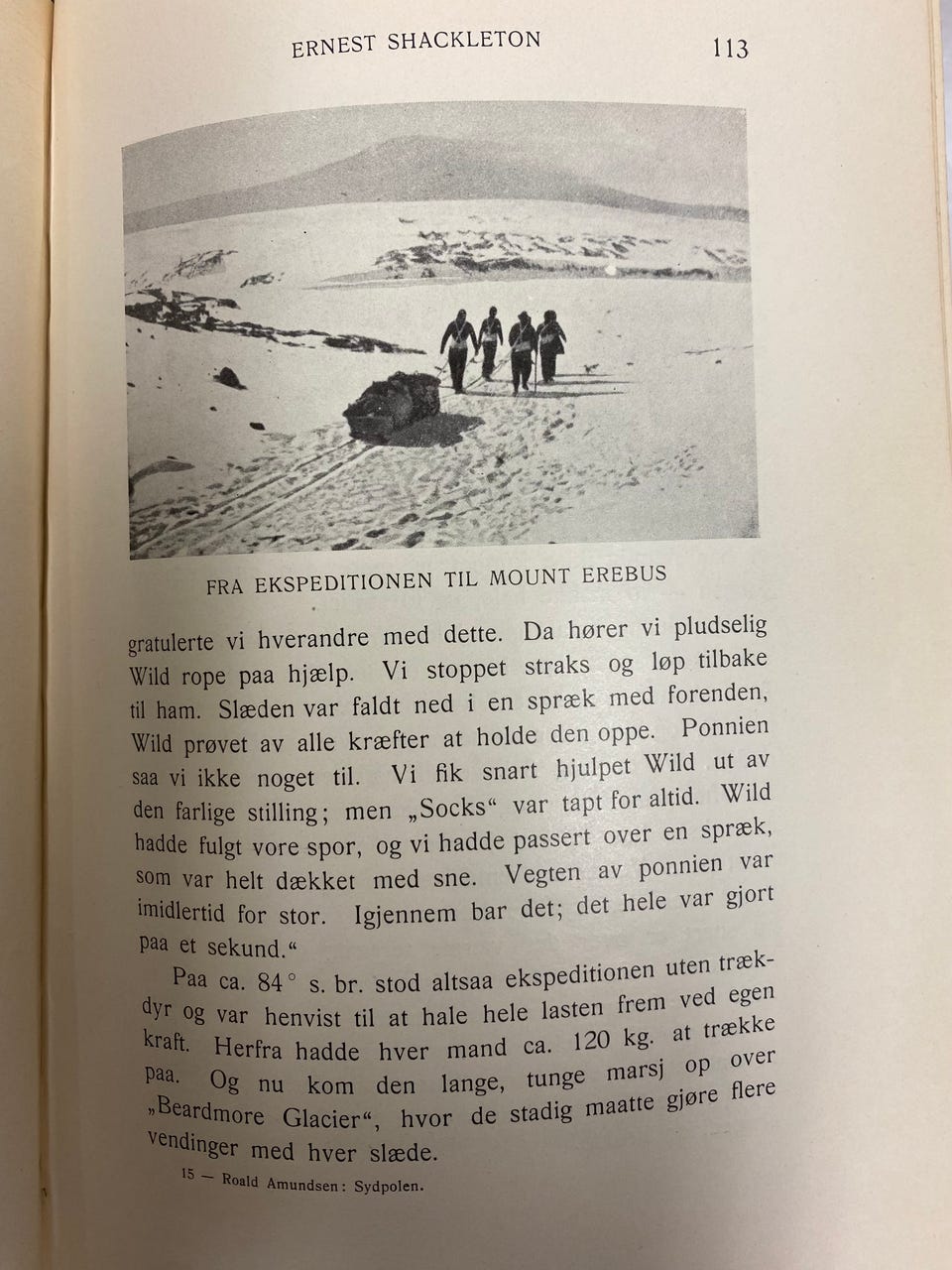 ERNEST SHACKLETON 113

FRA EKSPEDITIONEN TIL MOUNT EREBUS

gratulerte vi hverandre med dette. Da hører vi pludselig Wild rope paa hjælp. Vi stoppet straks og løp tilbake til ham. Slæden var faldt ned i en spræk med forenden, Wild prøvet av alle kræfter at holde den oppe. Ponnien saa vi ikke noget til. Vi fik snart hjulpet Wild ut av den farlige stilling; men „Socks“ var tapt for altid. Wild hadde fulgt vore spor, og vi hadde passert over en spræk, som var helt dækket med sne. Vegten av ponnien var imidlertid for stor. Igjennem bar det; det hele var gjort paa et sekund.“

Paa ca. 84° s. br. stod altsaa ekspeditionen uten trækdyr og var henvist til at hale hele lasten frem ved egen kraft. Herfra hadde hver mand ca. 120 kg. at trække paa. Og nu kom den lange, tunge marsj op over „Beardmore Glacier“, hvor de stadig maatte gjøre flere vendinger med hver slæde.

15 — Roald Amundsen: Sydpolen.